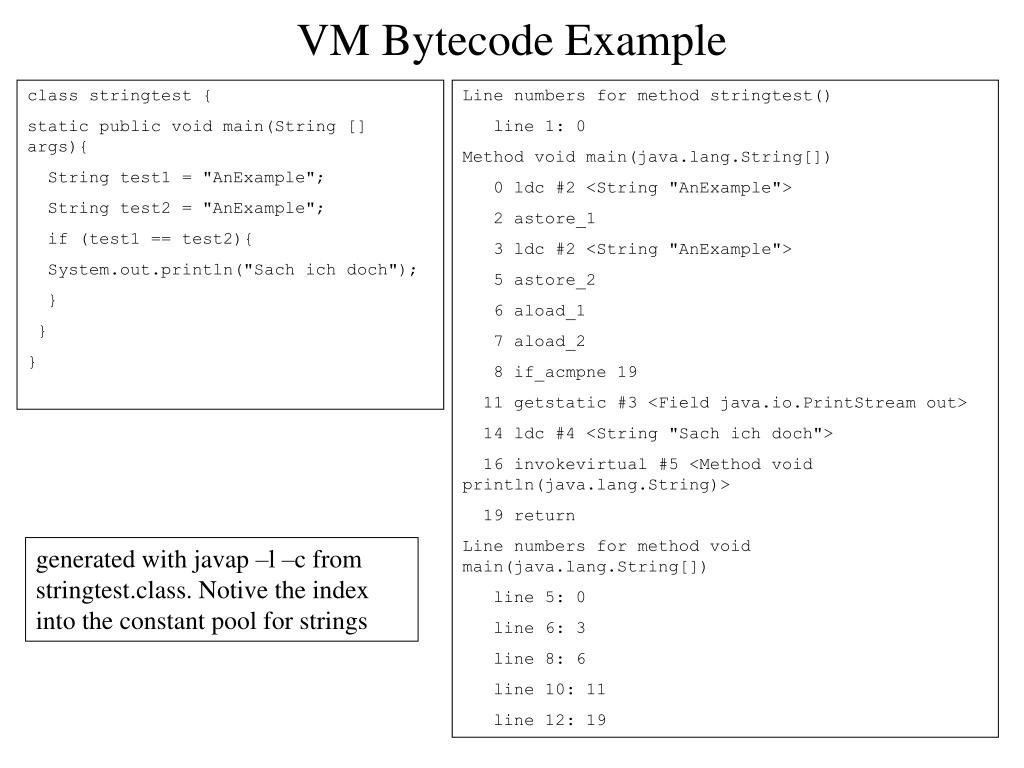 VM Bytecode Example

class stringtest {

static public void main(String [] args){

String test1 = "AnExample";

String test2 = "AnExample";

if (test1 == test2){

System.out.println("Sach ich doch");

}

}

}

generated with javap –l –c from stringtest.class. Notive the index into the constant pool for strings

Line numbers for method stringtest()

line 1: 0

Method void main(java.lang.String[])

0 ldc #2 <String "AnExample">

2 astore_1

3 ldc #2 <String "AnExample">

5 astore_2

6 aload_1

7 aload_2

8 if_acmpne 19

11 getstatic #3 <Field java.io.PrintStream out>

14 ldc #4 <String "Sach ich doch">

16 invokevirtual #5 <Method void println(java.lang.String)>

19 return

Line numbers for method void main(java.lang.String[])

line 5: 0

line 6: 3

line 8: 6

line 10: 11

line 12: 19